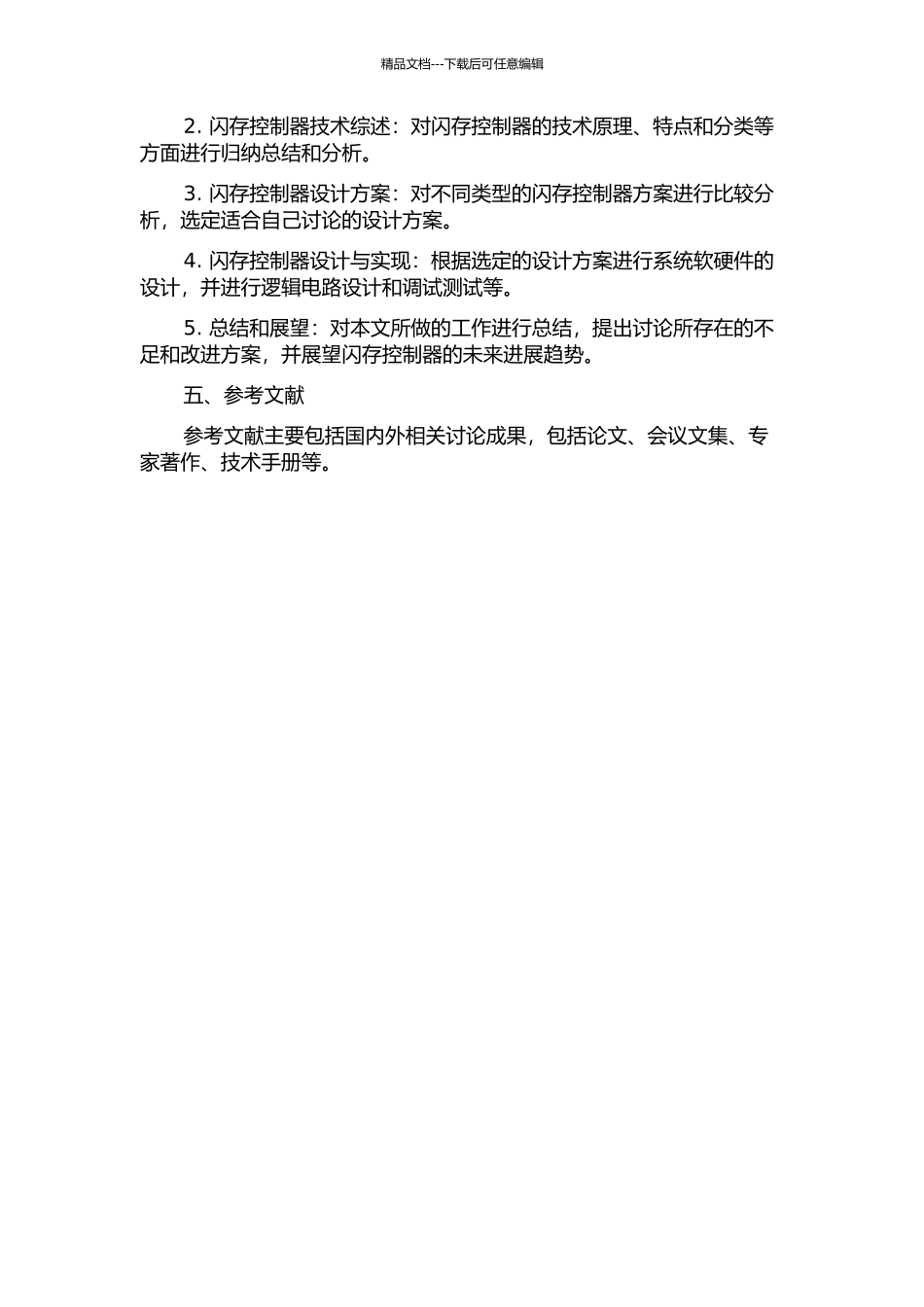 精品文档---下载后可任意编辑

2. 闪存控制器技术综述：对闪存控制器的技术原理、特点和分类等方面进行归纳总结和分析。

3. 闪存控制器设计方案：对不同类型的闪存控制器方案进行比较分析，选定适合自己讨论的设计方案。

4. 闪存控制器设计与实现：根据选定的设计方案进行系统软硬件的设计，并进行逻辑电路设计和调试测试等。

5. 总结和展望：对本文所做的工作进行总结，提出讨论所存在的不足和改进方案，并展望闪存控制器的未来进展趋势。

五、参考文献

参考文献主要包括国内外相关讨论成果，包括论文、会议文集、专家著作、技术手册等。